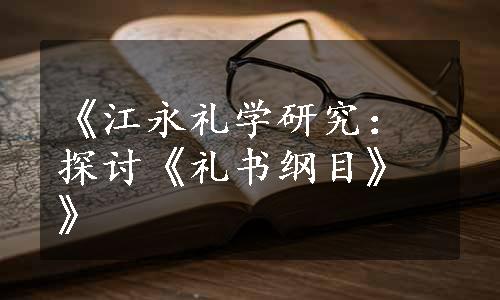 《江永礼学研究：探讨《礼书纲目》》